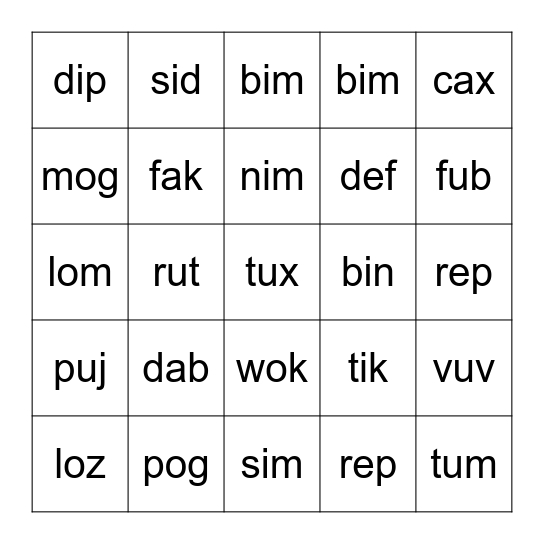 | dip | sid | bim | bim | cax |
|---|---|---|---|---|
| mog | fak | nim | def | fub |
| lom | rut | tux | bin | rep |
| puj | dab | wok | tik | vuv |
| loz | pog | sim | rep | tum |